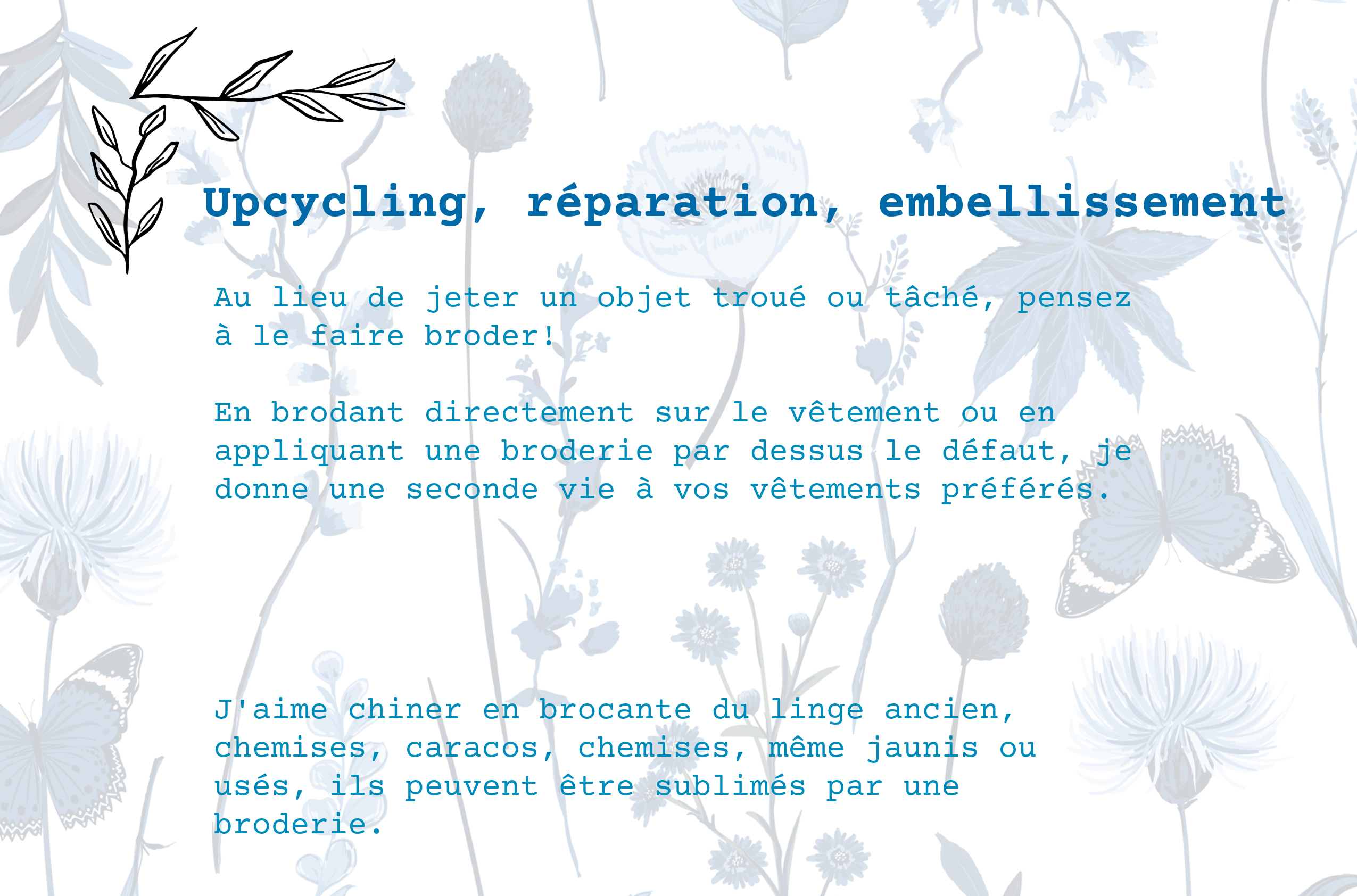 Upcycling, réparation, embellissement

Au lieu de jeter un objet troué ou tâché, pensez à le faire broder!

En brodant directement sur le vêtement ou en appliquant une broderie par dessus le défaut, je donne une seconde vie à vos vêtements préférés.

J'aime chiner en brocante du linge ancien, chemises, caracos, chemises, même jaunis ou usés, ils peuvent être sublimés par une broderie.